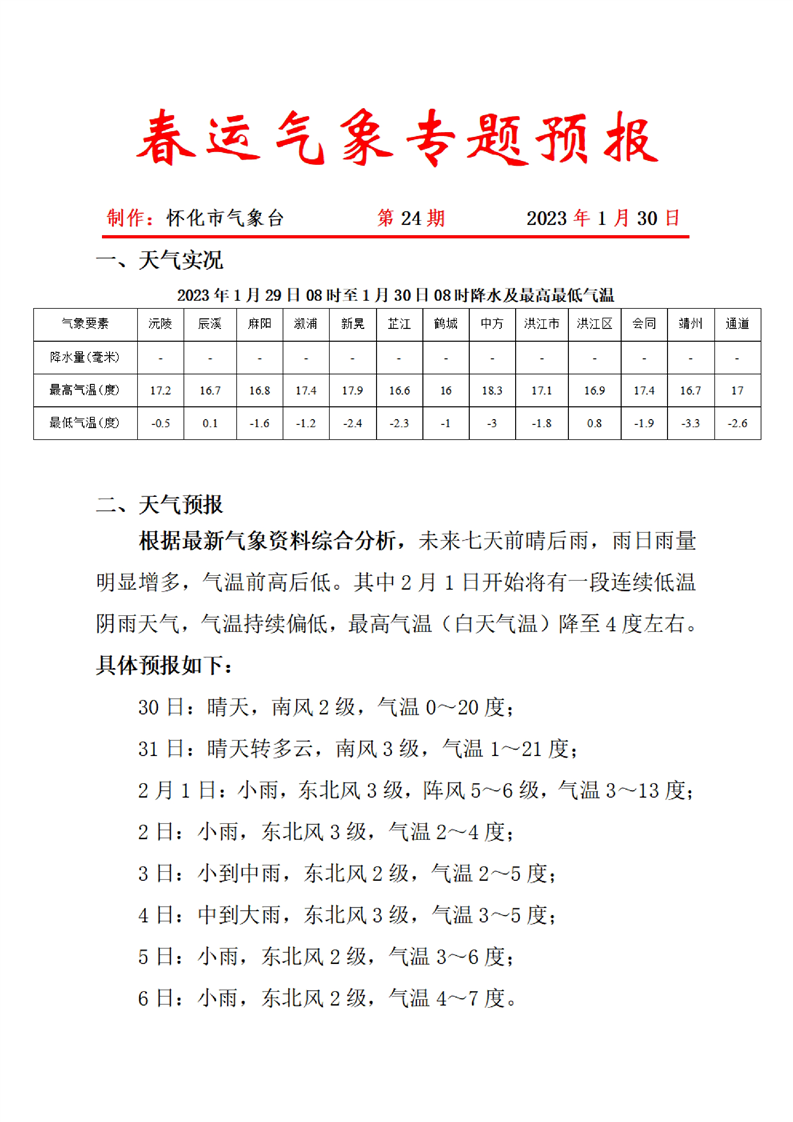 春运气象专题预报

制作：怀化市气象台　　　　第 24 期　　　　2023 年 1 月 30 日

一、天气实况

2023 年 1 月 29 日 08 时至 1 月 30 日 08 时降水及最高最低气温

| 气象要素 | 沅陵 | 辰溪 | 麻阳 | 溆浦 | 新晃 | 芷江 | 鹤城 | 中方 | 洪江市 | 洪江区 | 会同 | 靖州 | 通道 |
|---|---|---|---|---|---|---|---|---|---|---|---|---|---|
| 降水量(毫米) | - | - | - | - | - | - | - | - | - | - | - | - | - |
| 最高气温(度) | 17.2 | 16.7 | 16.8 | 17.4 | 17.9 | 16.6 | 16 | 18.3 | 17.1 | 16.9 | 17.4 | 16.7 | 17 |
| 最低气温(度) | -0.5 | 0.1 | -1.6 | -1.2 | -2.4 | -2.3 | -1 | -3 | -1.8 | 0.8 | -1.9 | -3.3 | -2.6 |

二、天气预报

根据最新气象资料综合分析，未来七天前晴后雨，雨日雨量明显增多，气温前高后低。其中 2 月 1 日开始将有一段连续低温阴雨天气，气温持续偏低，最高气温（白天气温）降至 4 度左右。

具体预报如下：

30 日：晴天，南风 2 级，气温 0～20 度；

31 日：晴天转多云，南风 3 级，气温 1～21 度；

2 月 1 日：小雨，东北风 3 级，阵风 5～6 级，气温 3～13 度；

2 日：小雨，东北风 3 级，气温 2～4 度；

3 日：小到中雨，东北风 2 级，气温 2～5 度；

4 日：中到大雨，东北风 3 级，气温 3～5 度；

5 日：小雨，东北风 2 级，气温 3～6 度；

6 日：小雨，东北风 2 级，气温 4～7 度。